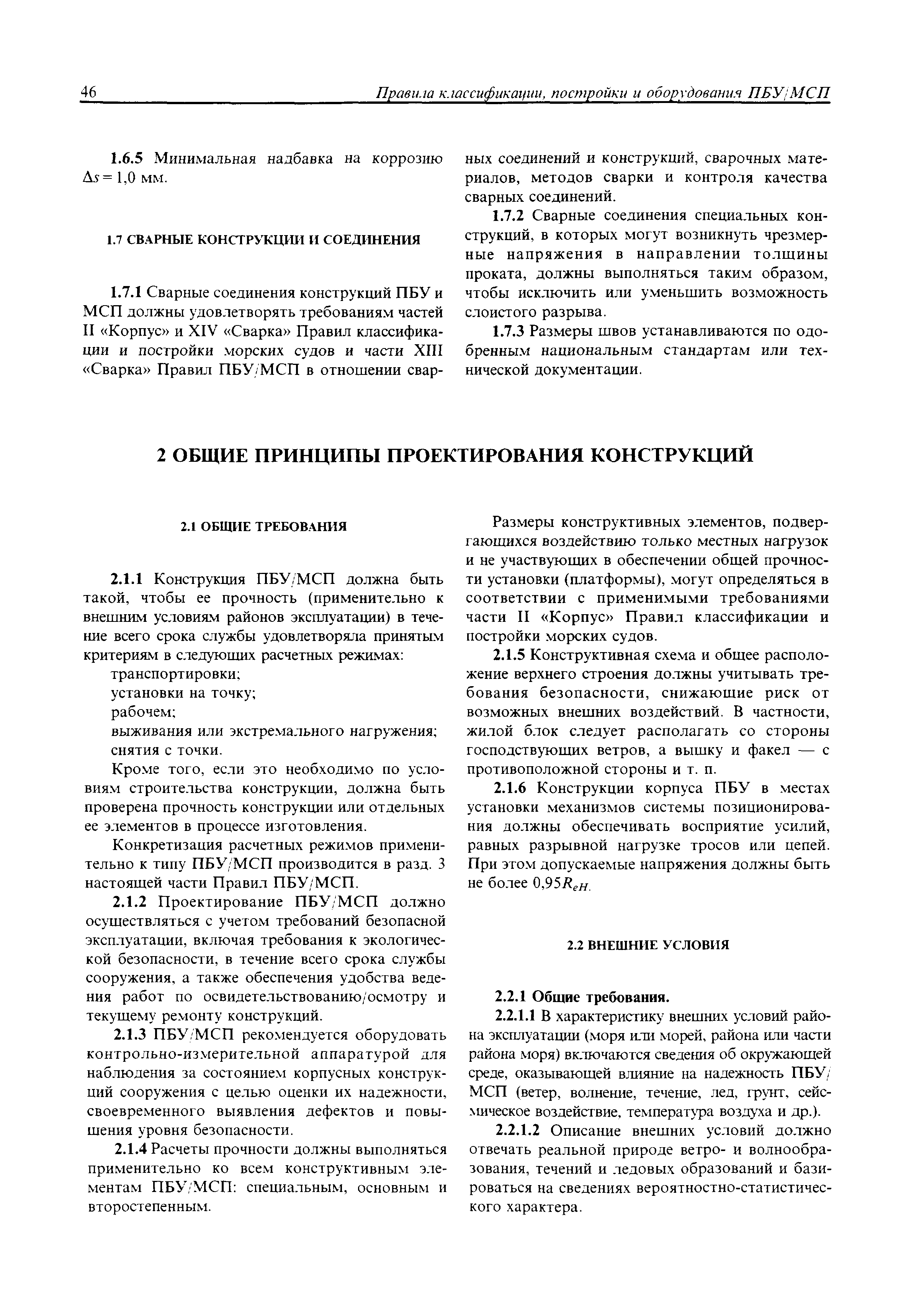 46 Правила классификации, постройки и оборудования ПБУ/МСП

1.6.5 Минимальная надбавка на коррозию $\Delta s = 1,0$ мм.

1.7 СВАРНЫЕ КОНСТРУКЦИИ И СОЕДИНЕНИЯ

1.7.1 Сварные соединения конструкций ПБУ и МСП должны удовлетворять требованиям частей II «Корпус» и XIV «Сварка» Правил классификации и постройки морских судов и части XIII «Сварка» Правил ПБУ/МСП в отношении сварных соединений и конструкций, сварочных материалов, методов сварки и контроля качества сварных соединений.

1.7.2 Сварные соединения специальных конструкций, в которых могут возникнуть чрезмерные напряжения в направлении толщины проката, должны выполняться таким образом, чтобы исключить или уменьшить возможность слоистого разрыва.

1.7.3 Размеры швов устанавливаются по одобренным национальным стандартам или технической документации.

2 ОБЩИЕ ПРИНЦИПЫ ПРОЕКТИРОВАНИЯ КОНСТРУКЦИЙ

2.1 ОБЩИЕ ТРЕБОВАНИЯ

2.1.1 Конструкция ПБУ/МСП должна быть такой, чтобы ее прочность (применительно к внешним условиям районов эксплуатации) в течение всего срока службы удовлетворяла принятым критериям в следующих расчетных режимах:
транспортировки;
установки на точку;
рабочем;
выживания или экстремального нагружения;
снятия с точки.

Кроме того, если это необходимо по условиям строительства конструкции, должна быть проверена прочность конструкции или отдельных ее элементов в процессе изготовления.

Конкретизация расчетных режимов применительно к типу ПБУ/МСП производится в разд. 3 настоящей части Правил ПБУ/МСП.

2.1.2 Проектирование ПБУ/МСП должно осуществляться с учетом требований безопасной эксплуатации, включая требования к экологической безопасности, в течение всего срока службы сооружения, а также обеспечения удобства ведения работ по освидетельствованию/осмотру и текущему ремонту конструкций.

2.1.3 ПБУ/МСП рекомендуется оборудовать контрольно-измерительной аппаратурой для наблюдения за состоянием корпусных конструкций сооружения с целью оценки их надежности, своевременного выявления дефектов и повышения уровня безопасности.

2.1.4 Расчеты прочности должны выполняться применительно ко всем конструктивным элементам ПБУ/МСП: специальным, основным и второстепенным.

Размеры конструктивных элементов, подвергающихся воздействию только местных нагрузок и не участвующих в обеспечении общей прочности установки (платформы), могут определяться в соответствии с применимыми требованиями части II «Корпус» Правил классификации и постройки морских судов.

2.1.5 Конструктивная схема и общее расположение верхнего строения должны учитывать требования безопасности, снижающие риск от возможных внешних воздействий. В частности, жилой блок следует располагать со стороны господствующих ветров, а вышку и факел — с противоположной стороны и т. п.

2.1.6 Конструкции корпуса ПБУ в местах установки механизмов системы позиционирования должны обеспечивать восприятие усилий, равных разрывной нагрузке тросов или цепей. При этом допускаемые напряжения должны быть не более $0,95R_{eH}$.

2.2 ВНЕШНИЕ УСЛОВИЯ

2.2.1 Общие требования.

2.2.1.1 В характеристику внешних условий района эксплуатации (моря или морей, района или части района моря) включаются сведения об окружающей среде, оказывающей влияние на надежность ПБУ/МСП (ветер, волнение, течение, лед, грунт, сейсмическое воздействие, температура воздуха и др.).

2.2.1.2 Описание внешних условий должно отвечать реальной природе ветро- и волнообразования, течений и ледовых образований и базироваться на сведениях вероятностно-статистического характера.